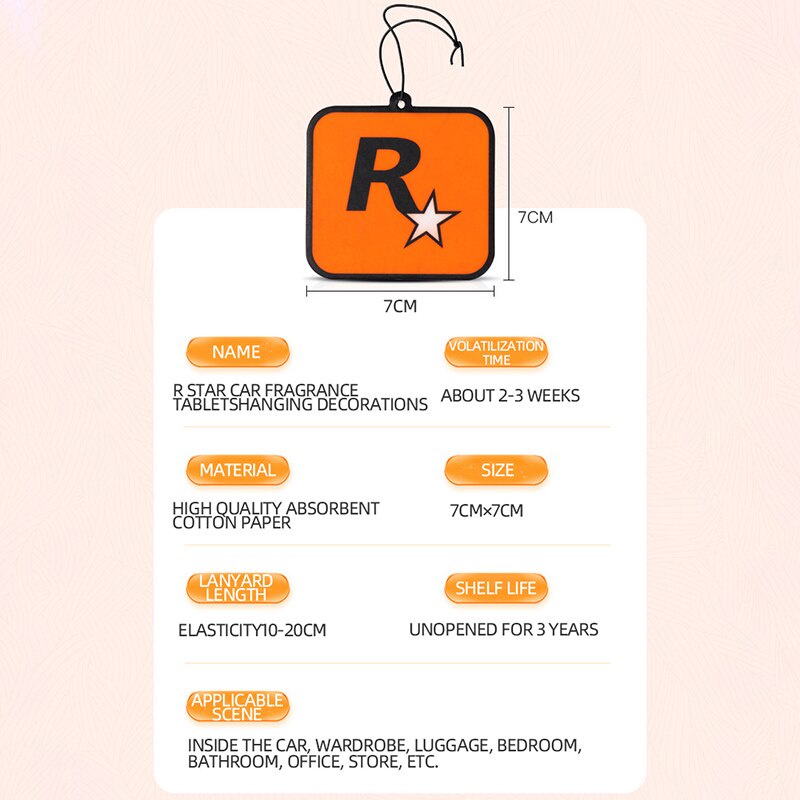 R

7CM

7CM

NAME

R STAR CAR FRAGRANCE TABLETSHANGING DECORATIONS

VOLATILIZATION TIME

ABOUT 2-3 WEEKS

MATERIAL

HIGH QUALITY ABSORBENT COTTON PAPER

SIZE

7CM×7CM

LANYARD LENGTH

ELASTICITY10-20CM

SHELF LIFE

UNOPENED FOR 3 YEARS

APPLICABLE SCENE

INSIDE THE CAR, WARDROBE, LUGGAGE, BEDROOM, BATHROOM, OFFICE, STORE, ETC.